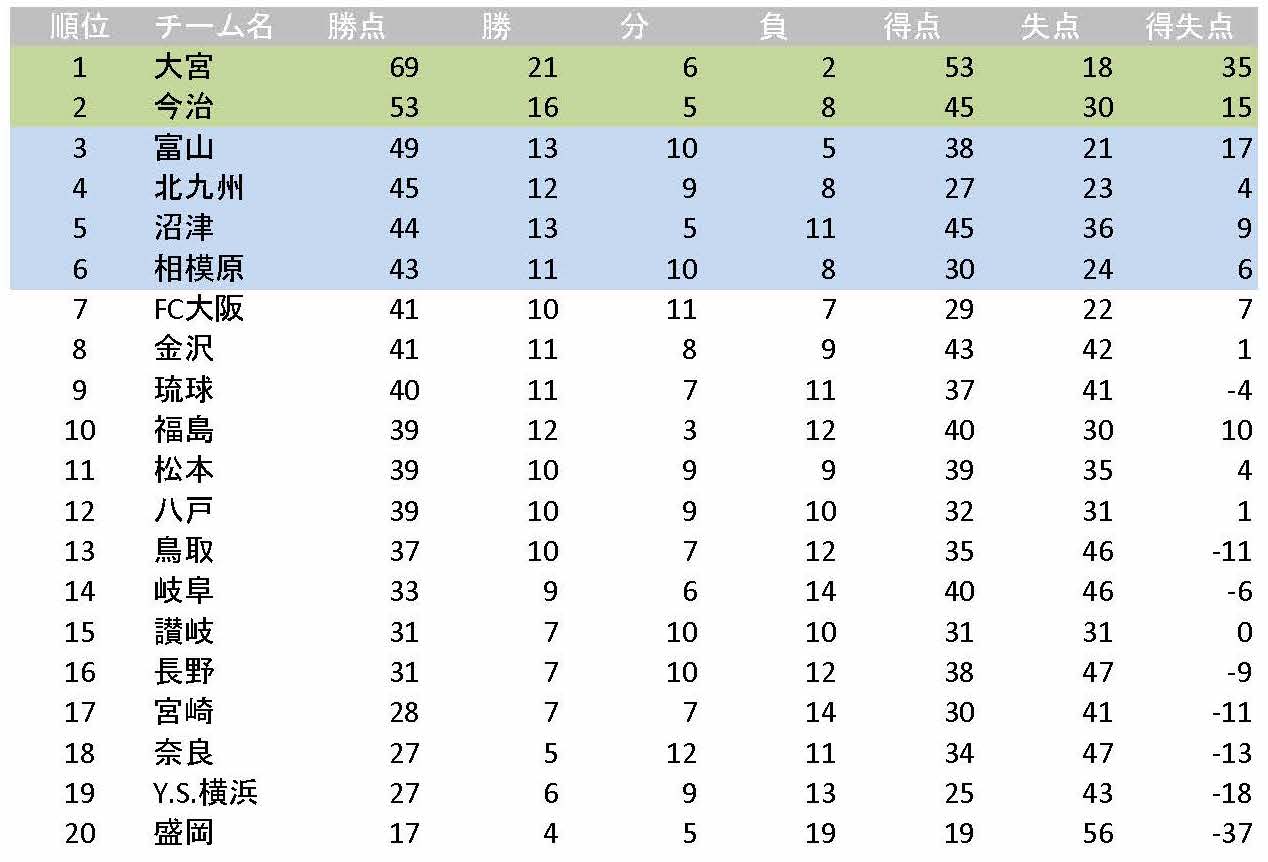 | 順位 | チーム名 | 勝点 | 勝 | 分 | 負 | 得点 | 失点 | 得失点 |
|---|---|---|---|---|---|---|---|---|
| 1 | 大宮 | 69 | 21 | 6 | 2 | 53 | 18 | 35 |
| 2 | 今治 | 53 | 16 | 5 | 8 | 45 | 30 | 15 |
| 3 | 富山 | 49 | 13 | 10 | 5 | 38 | 21 | 17 |
| 4 | 北九州 | 45 | 12 | 9 | 8 | 27 | 23 | 4 |
| 5 | 沼津 | 44 | 13 | 5 | 11 | 45 | 36 | 9 |
| 6 | 相模原 | 43 | 11 | 10 | 8 | 30 | 24 | 6 |
| 7 | FC大阪 | 41 | 10 | 11 | 7 | 29 | 22 | 7 |
| 8 | 金沢 | 41 | 11 | 8 | 9 | 43 | 42 | 1 |
| 9 | 琉球 | 40 | 11 | 7 | 11 | 37 | 41 | -4 |
| 10 | 福島 | 39 | 12 | 3 | 12 | 40 | 30 | 10 |
| 11 | 松本 | 39 | 10 | 9 | 9 | 39 | 35 | 4 |
| 12 | 八戸 | 39 | 10 | 9 | 10 | 32 | 31 | 1 |
| 13 | 鳥取 | 37 | 10 | 7 | 12 | 35 | 46 | -11 |
| 14 | 岐阜 | 33 | 9 | 6 | 14 | 40 | 46 | -6 |
| 15 | 讃岐 | 31 | 7 | 10 | 10 | 31 | 31 | 0 |
| 16 | 長野 | 31 | 7 | 10 | 12 | 38 | 47 | -9 |
| 17 | 宮崎 | 28 | 7 | 7 | 14 | 30 | 41 | -11 |
| 18 | 奈良 | 27 | 5 | 12 | 11 | 34 | 47 | -13 |
| 19 | Y.S.横浜 | 27 | 6 | 9 | 13 | 25 | 43 | -18 |
| 20 | 盛岡 | 17 | 4 | 5 | 19 | 19 | 56 | -37 |